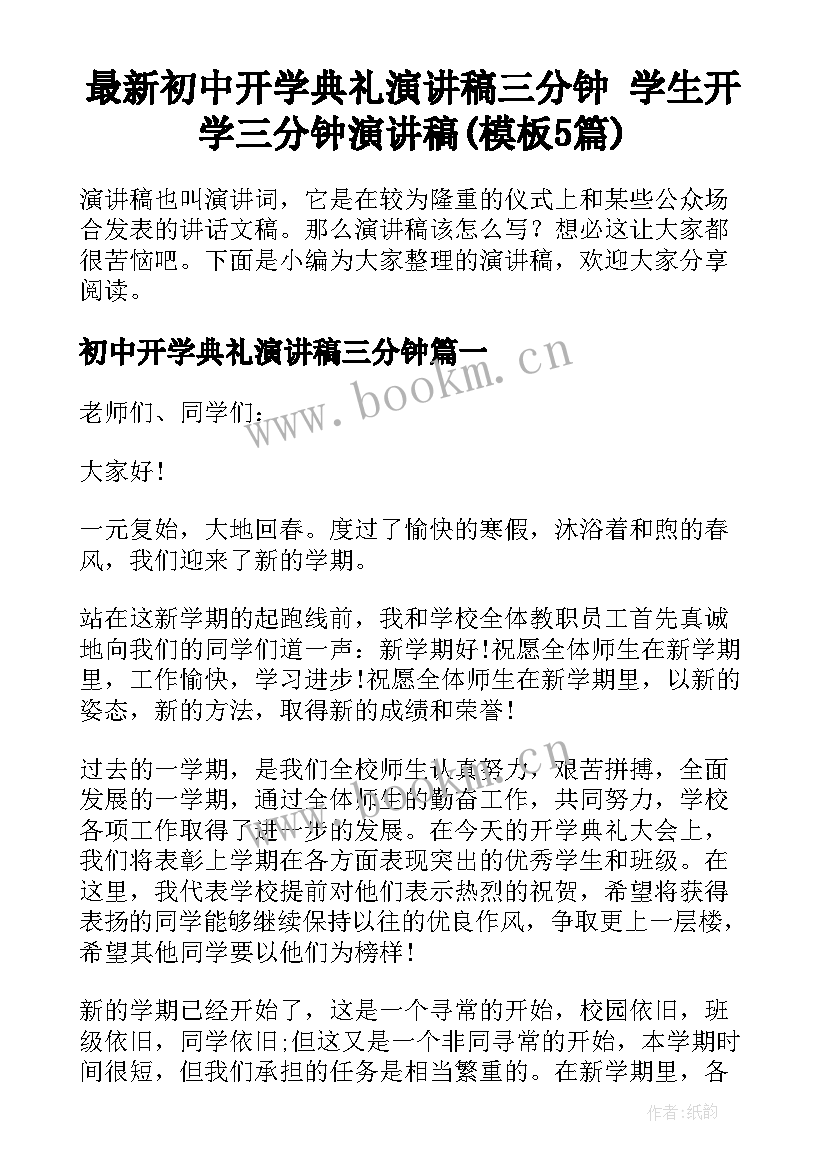 最新初中开学典礼演讲稿三分钟 学生开学三分钟演讲稿(模板5篇)

演讲稿也叫演讲词，它是在较为隆重的仪式上和某些公众场合发表的讲话文稿。那么演讲稿该怎么写？想必这让大家都很苦恼吧。下面是小编为大家整理的演讲稿，欢迎大家分享阅读。

初中开学典礼演讲稿三分钟篇一

www.bookm.cn

老师们、同学们：

大家好！

一元复始，大地回春。度过了愉快的寒假，沐浴着和煦的春风，我们迎来了新的学期。

站在这新学期的起跑线前，我和学校全体教职员工首先真诚地向我们的同学们道一声：新学期好!祝愿全体师生在新学期里，工作愉快，学习进步!祝愿全体师生在新学期里，以新的姿态，新的方法，取得新的成绩和荣誉！

过去的一学期，是我们全校师生认真努力，艰苦拼搏，全面发展的一学期，通过全体师生的勤奋工作，共同努力，学校各项工作取得了进一步的发展。在今天的开学典礼大会上，我们将表彰上学期在各方面表现突出的优秀学生和班级。在这里，我代表学校提前对他们表示热烈的祝贺，希望将获得表扬的同学能够继续保持以往的优良作风，争取更上一层楼，希望其他同学要以他们为榜样！

新的学期已经开始了，这是一个寻常的开始，校园依旧，班级依旧，同学依旧;但这又是一个非同寻常的开始，本学期时间很短，但我们承担的任务是相当繁重的。在新学期里，各

作者:纸韵